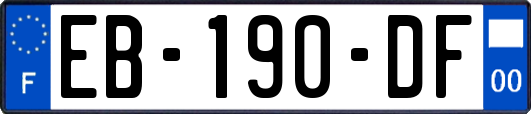 F
EB-190-DF
00